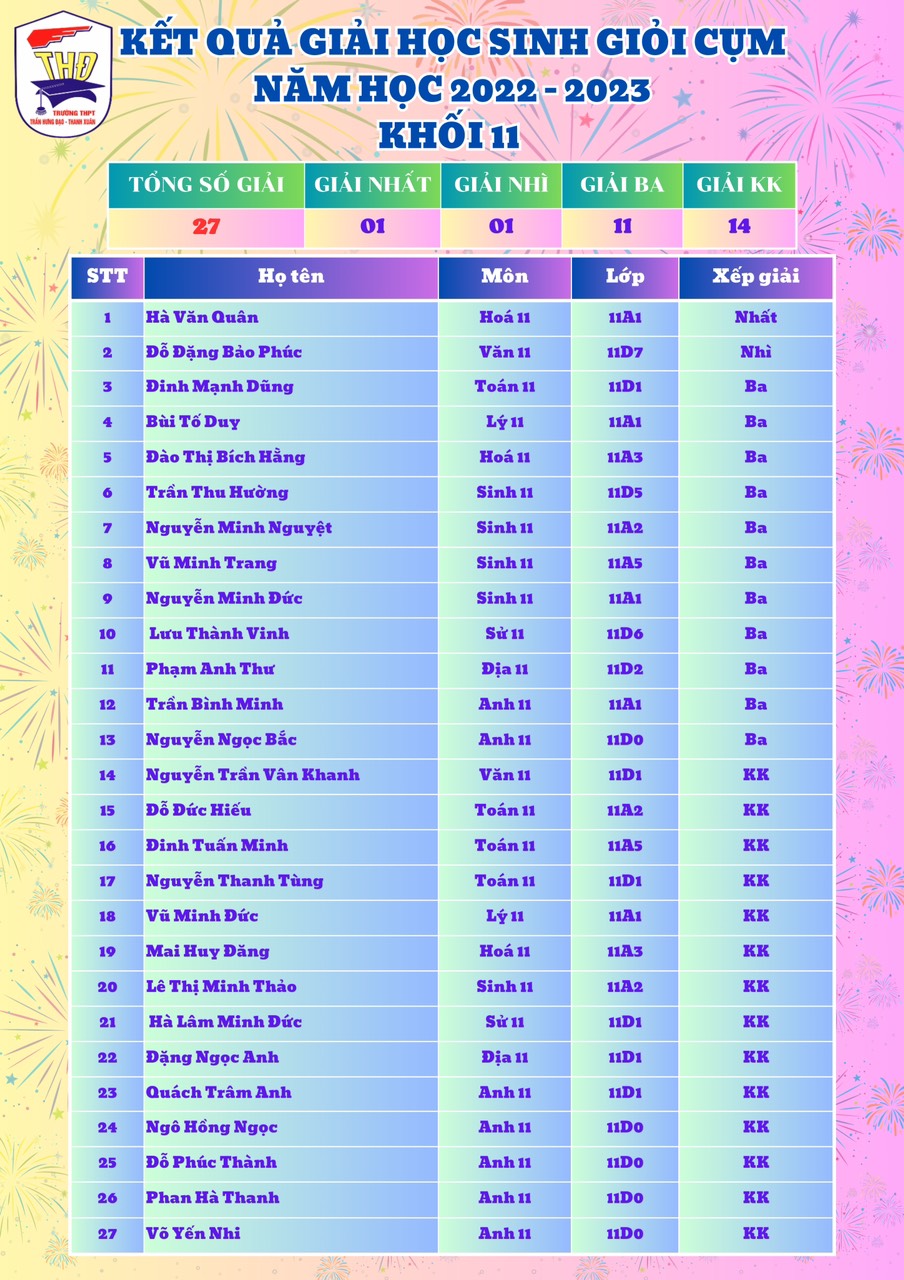 THĐ
TRƯỜNG THPT TRẦN HƯNG ĐẠO - THANH XUÂN

KẾT QUẢ GIẢI HỌC SINH GIỎI CỤM
NĂM HỌC 2022 - 2023
KHỐI 11

| TỔNG SỐ GIẢI | GIẢI NHẤT | GIẢI NHÌ | GIẢI BA | GIẢI KK |
|---|---|---|---|---|
| 27 | 01 | 01 | 11 | 14 |

| STT | Họ tên | Môn | Lớp | Xếp giải |
|---|---|---|---|---|
| 1 | Hà Văn Quân | Hoá 11 | 11A1 | Nhất |
| 2 | Đỗ Đặng Bảo Phúc | Văn 11 | 11D7 | Nhì |
| 3 | Đinh Mạnh Dũng | Toán 11 | 11D1 | Ba |
| 4 | Bùi Tố Duy | Lý 11 | 11A1 | Ba |
| 5 | Đào Thị Bích Hằng | Hoá 11 | 11A3 | Ba |
| 6 | Trần Thu Hường | Sinh 11 | 11D5 | Ba |
| 7 | Nguyễn Minh Nguyệt | Sinh 11 | 11A2 | Ba |
| 8 | Vũ Minh Trang | Sinh 11 | 11A5 | Ba |
| 9 | Nguyễn Minh Đức | Sinh 11 | 11A1 | Ba |
| 10 | Lưu Thành Vinh | Sử 11 | 11D6 | Ba |
| 11 | Phạm Anh Thư | Địa 11 | 11D2 | Ba |
| 12 | Trần Bình Minh | Anh 11 | 11A1 | Ba |
| 13 | Nguyễn Ngọc Bắc | Anh 11 | 11D0 | Ba |
| 14 | Nguyễn Trần Vân Khanh | Văn 11 | 11D1 | KK |
| 15 | Đỗ Đức Hiếu | Toán 11 | 11A2 | KK |
| 16 | Đinh Tuấn Minh | Toán 11 | 11A5 | KK |
| 17 | Nguyễn Thanh Tùng | Toán 11 | 11D1 | KK |
| 18 | Vũ Minh Đức | Lý 11 | 11A1 | KK |
| 19 | Mai Huy Đăng | Hoá 11 | 11A3 | KK |
| 20 | Lê Thị Minh Thảo | Sinh 11 | 11A2 | KK |
| 21 | Hà Lâm Minh Đức | Sử 11 | 11D1 | KK |
| 22 | Đặng Ngọc Anh | Địa 11 | 11D1 | KK |
| 23 | Quách Trâm Anh | Anh 11 | 11D1 | KK |
| 24 | Ngô Hồng Ngọc | Anh 11 | 11D0 | KK |
| 25 | Đỗ Phúc Thành | Anh 11 | 11D0 | KK |
| 26 | Phan Hà Thanh | Anh 11 | 11D0 | KK |
| 27 | Võ Yến Nhi | Anh 11 | 11D0 | KK |